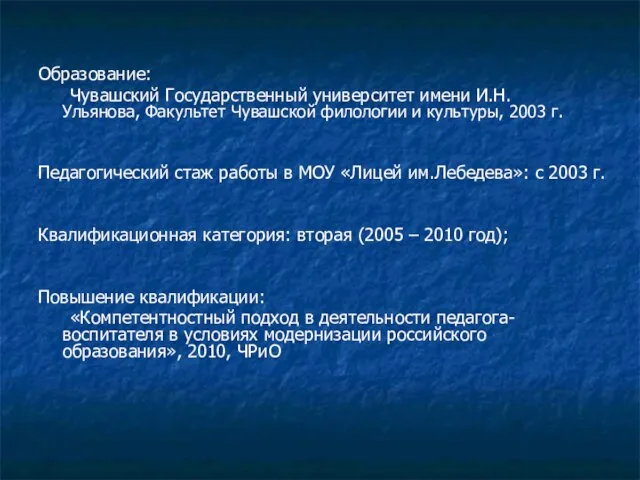 Образование:
Чувашский Государственный университет имени И.Н. Ульянова, Факультет Чувашской филологии и культуры, 2003 г.

Педагогический стаж работы в МОУ «Лицей им.Лебедева»: с 2003 г.

Квалификационная категория: вторая (2005 – 2010 год);

Повышение квалификации:
«Компетентностный подход в деятельности педагога-воспитателя в условиях модернизации российского образования», 2010, ЧРиО